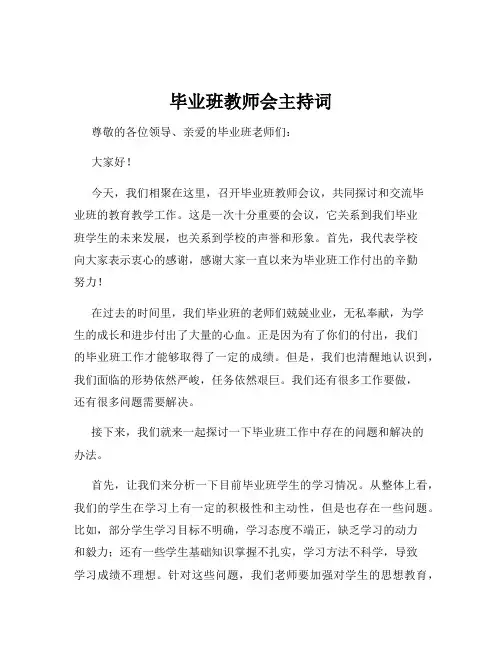 毕业班教师会主持词

尊敬的各位领导、亲爱的毕业班老师们：

大家好！

今天，我们相聚在这里，召开毕业班教师会议，共同探讨和交流毕业班的教育教学工作。这是一次十分重要的会议，它关系到我们毕业班学生的未来发展，也关系到学校的声誉和形象。首先，我代表学校向大家表示衷心的感谢，感谢大家一直以来为毕业班工作付出的辛勤努力！

在过去的时间里，我们毕业班的老师们兢兢业业，无私奉献，为学生的成长和进步付出了大量的心血。正是因为有了你们的付出，我们的毕业班工作才能够取得了一定的成绩。但是，我们也清醒地认识到，我们面临的形势依然严峻，任务依然艰巨。我们还有很多工作要做，还有很多问题需要解决。

接下来，我们就来一起探讨一下毕业班工作中存在的问题和解决的办法。

首先，让我们来分析一下目前毕业班学生的学习情况。从整体上看，我们的学生在学习上有一定的积极性和主动性，但是也存在一些问题。比如，部分学生学习目标不明确，学习态度不端正，缺乏学习的动力和毅力；还有一些学生基础知识掌握不扎实，学习方法不科学，导致学习成绩不理想。针对这些问题，我们老师要加强对学生的思想教育，